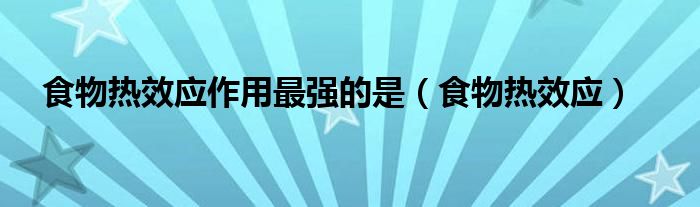 食物热效应作用最强的是（食物热效应）